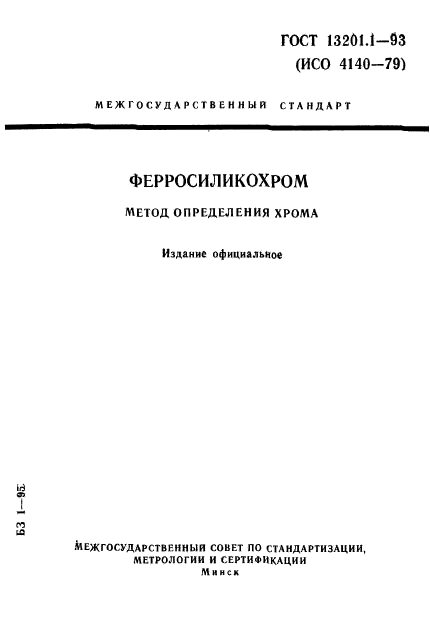 ГОСТ 13201.1—93
(ИСО 4140—79)

МЕЖГОСУДАРСТВЕННЫЙ СТАНДАРТ

ФЕРРОСИЛИКОХРОМ

МЕТОД ОПРЕДЕЛЕНИЯ ХРОМА

Издание официальное

БЗ 1—95

МЕЖГОСУДАРСТВЕННЫЙ СОВЕТ ПО СТАНДАРТИЗАЦИИ, МЕТРОЛОГИИ И СЕРТИФИКАЦИИ
Минск